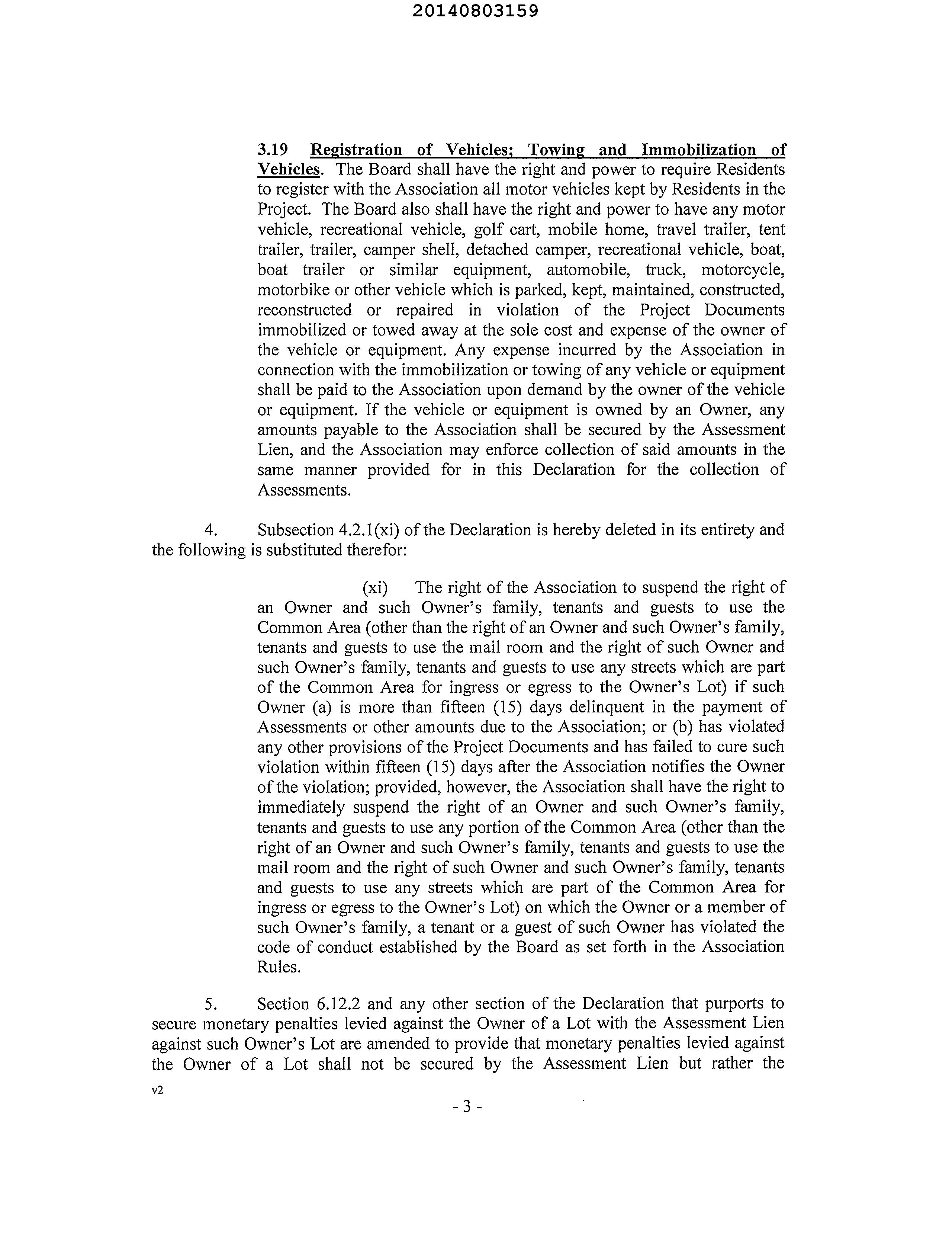 20140803159

3.19 Registration of Vehicles; Towing and Immobilization of Vehicles. The Board shall have the right and power to require Residents to register with the Association all motor vehicles kept by Residents in the Project. The Board also shall have the right and power to have any motor vehicle, recreational vehicle, golf cart, mobile home, travel trailer, tent trailer, trailer, camper shell, detached camper, recreational vehicle, boat, boat trailer or similar equipment, automobile, truck, motorcycle, motorbike or other vehicle which is parked, kept, maintained, constructed, reconstructed or repaired in violation of the Project Documents immobilized or towed away at the sole cost and expense of the owner of the vehicle or equipment. Any expense incurred by the Association in connection with the immobilization or towing of any vehicle or equipment shall be paid to the Association upon demand by the owner of the vehicle or equipment. If the vehicle or equipment is owned by an Owner, any amounts payable to the Association shall be secured by the Assessment Lien, and the Association may enforce collection of said amounts in the same manner provided for in this Declaration for the collection of Assessments.

4. Subsection 4.2.1(xi) of the Declaration is hereby deleted in its entirety and the following is substituted therefor:

(xi) The right of the Association to suspend the right of an Owner and such Owner's family, tenants and guests to use the Common Area (other than the right of an Owner and such Owner's family, tenants and guests to use the mail room and the right of such Owner and such Owner's family, tenants and guests to use any streets which are part of the Common Area for ingress or egress to the Owner's Lot) if such Owner (a) is more than fifteen (15) days delinquent in the payment of Assessments or other amounts due to the Association; or (b) has violated any other provisions of the Project Documents and has failed to cure such violation within fifteen (15) days after the Association notifies the Owner of the violation; provided, however, the Association shall have the right to immediately suspend the right of an Owner and such Owner's family, tenants and guests to use any portion of the Common Area (other than the right of an Owner and such Owner's family, tenants and guests to use the mail room and the right of such Owner and such Owner's family, tenants and guests to use any streets which are part of the Common Area for ingress or egress to the Owner's Lot) on which the Owner or a member of such Owner's family, a tenant or a guest of such Owner has violated the code of conduct established by the Board as set forth in the Association Rules.

5. Section 6.12.2 and any other section of the Declaration that purports to secure monetary penalties levied against the Owner of a Lot with the Assessment Lien against such Owner's Lot are amended to provide that monetary penalties levied against the Owner of a Lot shall not be secured by the Assessment Lien but rather the

v2

- 3 -